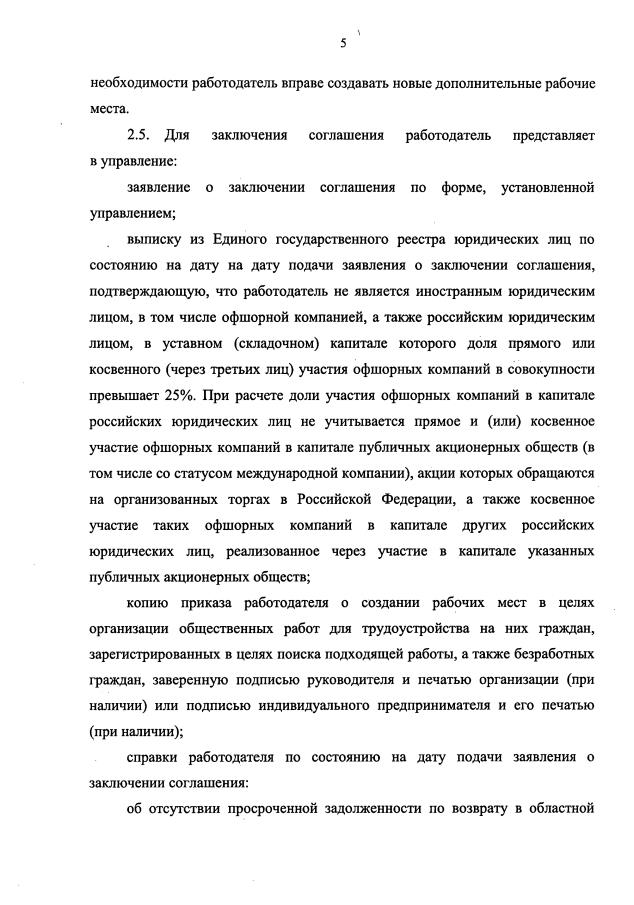 5

необходимости работодатель вправе создавать новые дополнительные рабочие места.

2.5. Для заключения соглашения работодатель представляет в управление:

заявление о заключении соглашения по форме, установленной управлением;

выписку из Единого государственного реестра юридических лиц по состоянию на дату на дату подачи заявления о заключении соглашения, подтверждающую, что работодатель не является иностранным юридическим лицом, в том числе офшорной компанией, а также российским юридическим лицом, в уставном (складочном) капитале которого доля прямого или косвенного (через третьих лиц) участия офшорных компаний в совокупности превышает 25%. При расчете доли участия офшорных компаний в капитале российских юридических лиц не учитывается прямое и (или) косвенное участие офшорных компаний в капитале публичных акционерных обществ (в том числе со статусом международной компании), акции которых обращаются на организованных торгах в Российской Федерации, а также косвенное участие таких офшорных компаний в капитале других российских юридических лиц, реализованное через участие в капитале указанных публичных акционерных обществ;

копию приказа работодателя о создании рабочих мест в целях организации общественных работ для трудоустройства на них граждан, зарегистрированных в целях поиска подходящей работы, а также безработных граждан, заверенную подписью руководителя и печатью организации (при наличии) или подписью индивидуального предпринимателя и его печатью (при наличии);

справки работодателя по состоянию на дату подачи заявления о заключении соглашения:

об отсутствии просроченной задолженности по возврату в областной